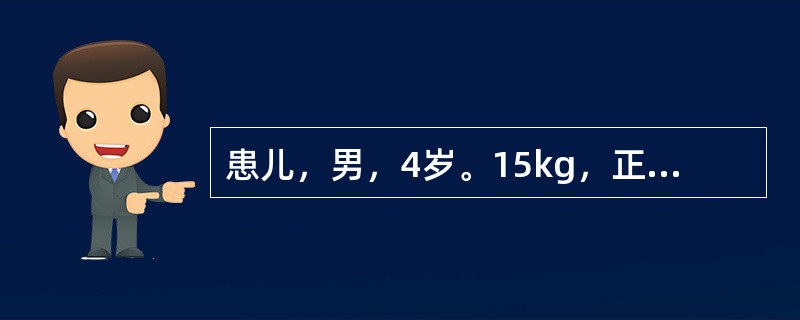 患儿，男，4岁。15kg，正...